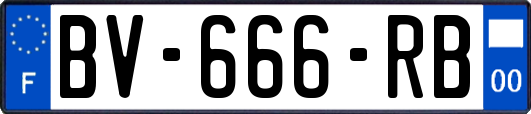 F
BV-666-RB
00